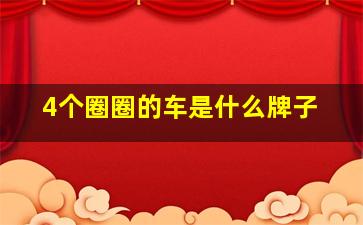 4个圈圈的车是什么牌子